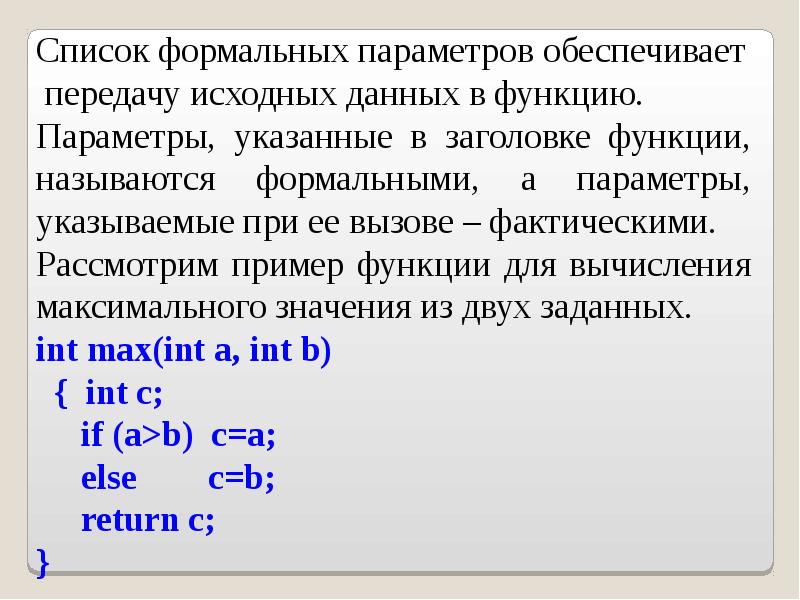 Список формальных параметров обеспечивает передачу исходных данных в функцию.

Параметры, указанные в заголовке функции, называются формальными, а параметры, указываемые при ее вызове – фактическими.

Рассмотрим пример функции для вычисления максимального значения из двух заданных.

int max(int a, int b)
 { int c;
 if (a>b) c=a;
 else c=b;
 return c;
}